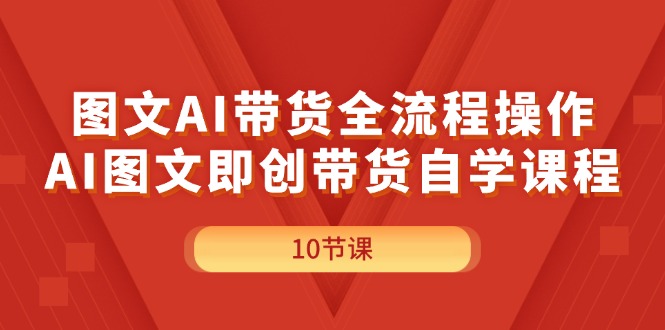 图文AI带货全流程操作
AI图文即创带货自学课程

10节课